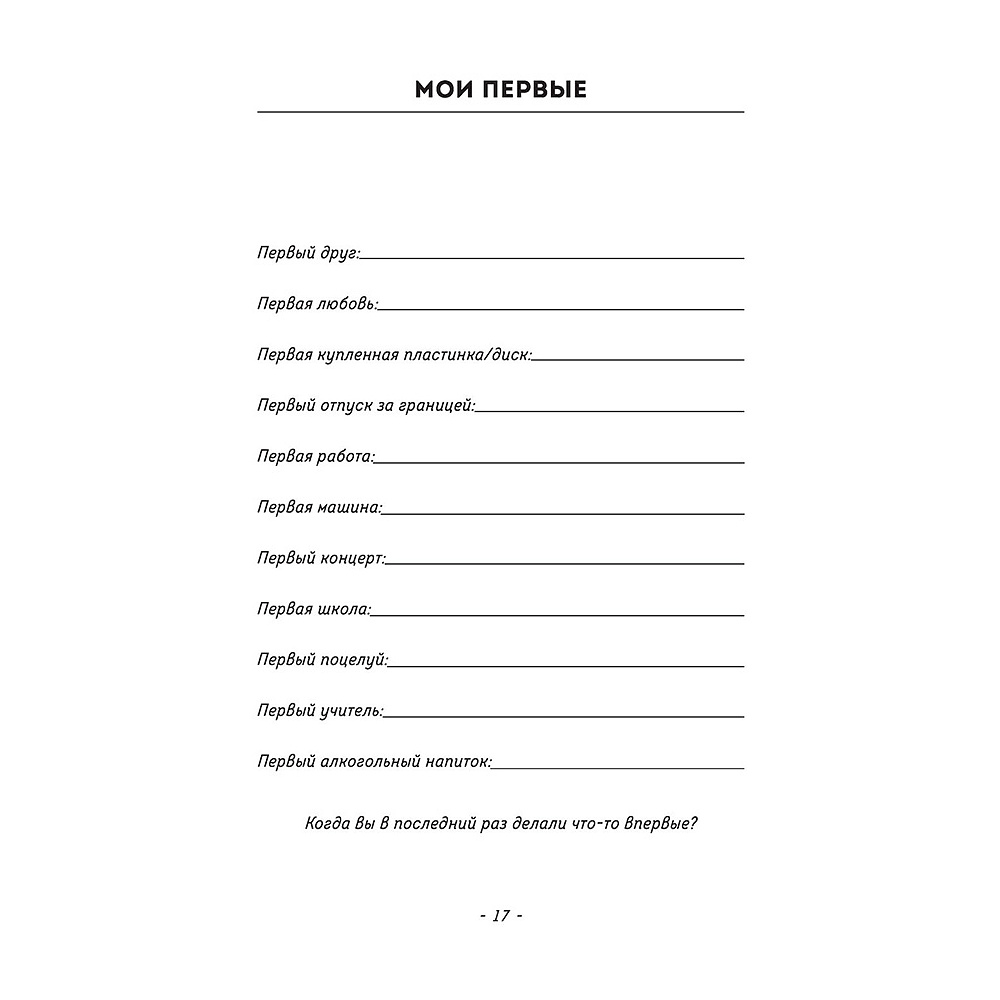 МОИ ПЕРВЫЕ

Первый друг:____

Первая любовь:____

Первая купленная пластинка/диск:____

Первый отпуск за границей:____

Первая работа:____

Первая машина:____

Первый концерт:____

Первая школа:____

Первый поцелуй:____

Первый учитель:____

Первый алкогольный напиток:____

Когда вы в последний раз делали что-то впервые?

- 17 -